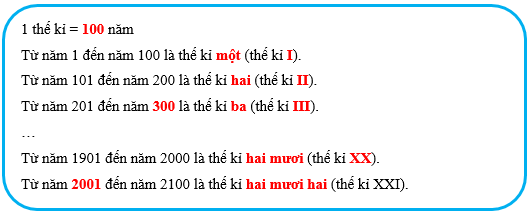 1 thế kỉ = 100 năm

Từ năm 1 đến năm 100 là thế kỉ một (thế kỉ I).

Từ năm 101 đến năm 200 là thế kỉ hai (thế kỉ II).

Từ năm 201 đến năm 300 là thế kỉ ba (thế kỉ III).

…

Từ năm 1901 đến năm 2000 là thế kỉ hai mươi (thế kỉ XX).

Từ năm 2001 đến năm 2100 là thế kỉ hai mươi hai (thế kỉ XXI).